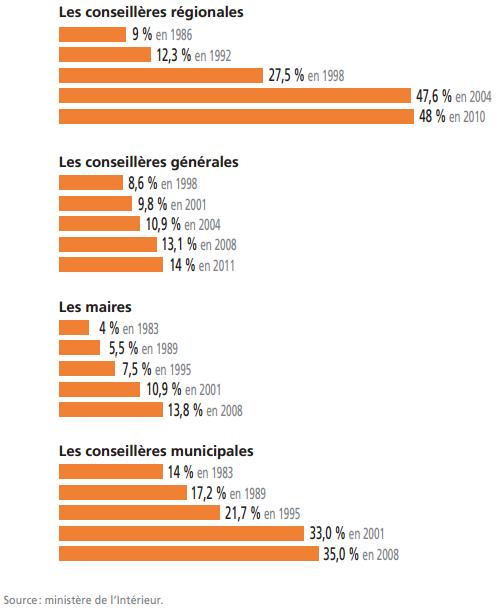 Les conseillères régionales

9 % en 1986
12,3 % en 1992
27,5 % en 1998
47,6 % en 2004
48 % en 2010

Les conseillères générales

8,6 % en 1998
9,8 % en 2001
10,9 % en 2004
13,1 % en 2008
14 % en 2011

Les maires

4 % en 1983
5,5 % en 1989
7,5 % en 1995
10,9 % en 2001
13,8 % en 2008

Les conseillères municipales

14 % en 1983
17,2 % en 1989
21,7 % en 1995
33,0 % en 2001
35,0 % en 2008

Source : ministère de l'Intérieur.